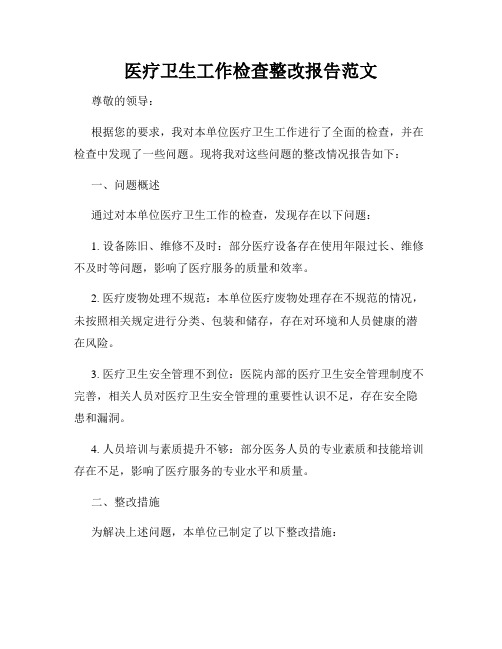 医疗卫生工作检查整改报告范文

尊敬的领导：

根据您的要求，我对本单位医疗卫生工作进行了全面的检查，并在检查中发现了一些问题。现将我对这些问题的整改情况报告如下：

一、问题概述

通过对本单位医疗卫生工作的检查，发现存在以下问题：

1. 设备陈旧、维修不及时：部分医疗设备存在使用年限过长、维修不及时等问题，影响了医疗服务的质量和效率。

2. 医疗废物处理不规范：本单位医疗废物处理存在不规范的情况，未按照相关规定进行分类、包装和储存，存在对环境和人员健康的潜在风险。

3. 医疗卫生安全管理不到位：医院内部的医疗卫生安全管理制度不完善，相关人员对医疗卫生安全管理的重要性认识不足，存在安全隐患和漏洞。

4. 人员培训与素质提升不够：部分医务人员的专业素质和技能培训存在不足，影响了医疗服务的专业水平和质量。

二、整改措施

为解决上述问题，本单位已制定了以下整改措施：